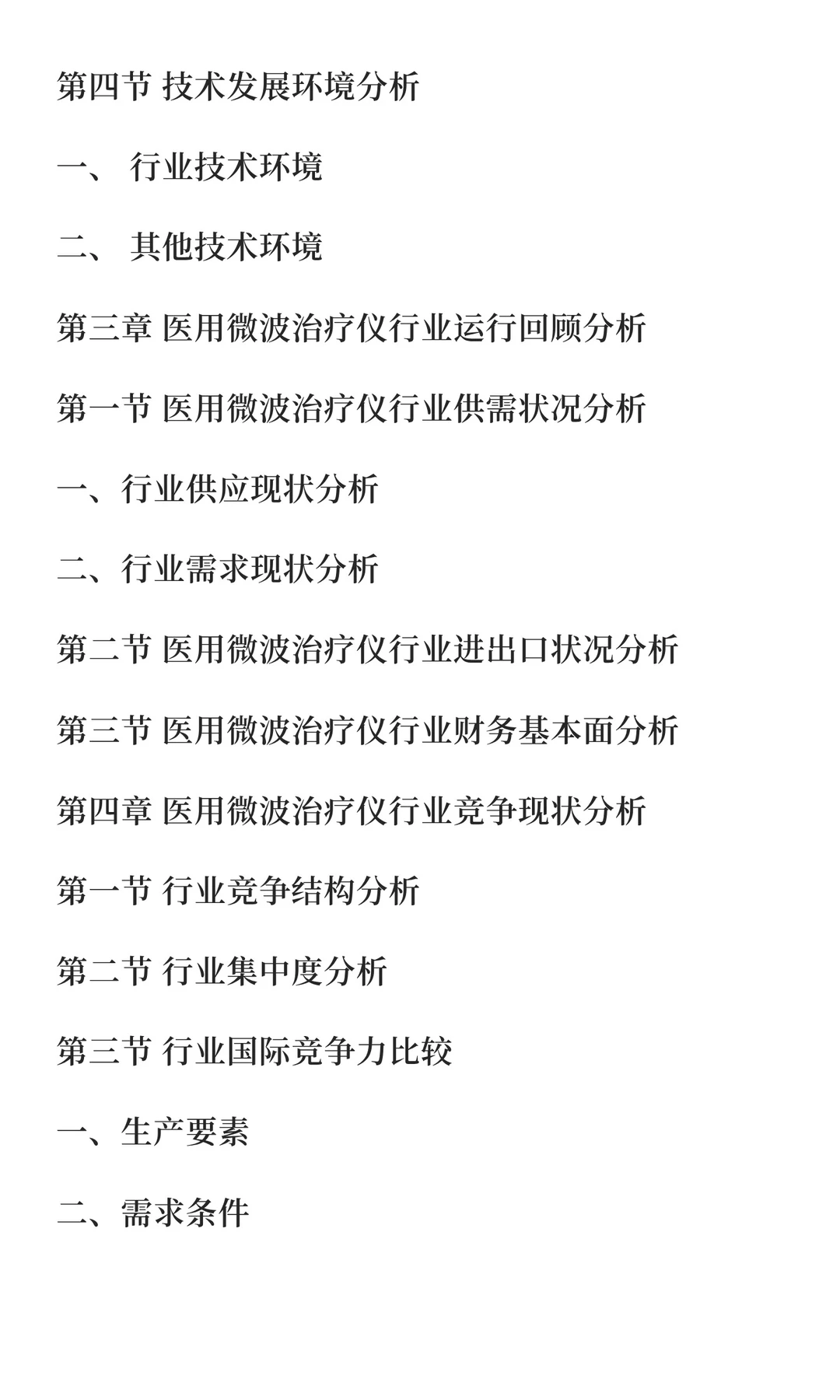 第四节 技术发展环境分析

一、 行业技术环境

二、 其他技术环境

第三章 医用微波治疗仪行业运行回顾分析

第一节 医用微波治疗仪行业供需状况分析

一、行业供应现状分析

二、行业需求现状分析

第二节 医用微波治疗仪行业进出口状况分析

第三节 医用微波治疗仪行业财务基本面分析

第四章 医用微波治疗仪行业竞争现状分析

第一节 行业竞争结构分析

第二节 行业集中度分析

第三节 行业国际竞争力比较

一、生产要素

二、需求条件